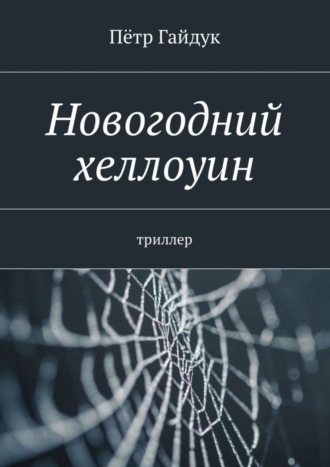 Пётр Гайдук

Новогодний хеллоуин

триллер